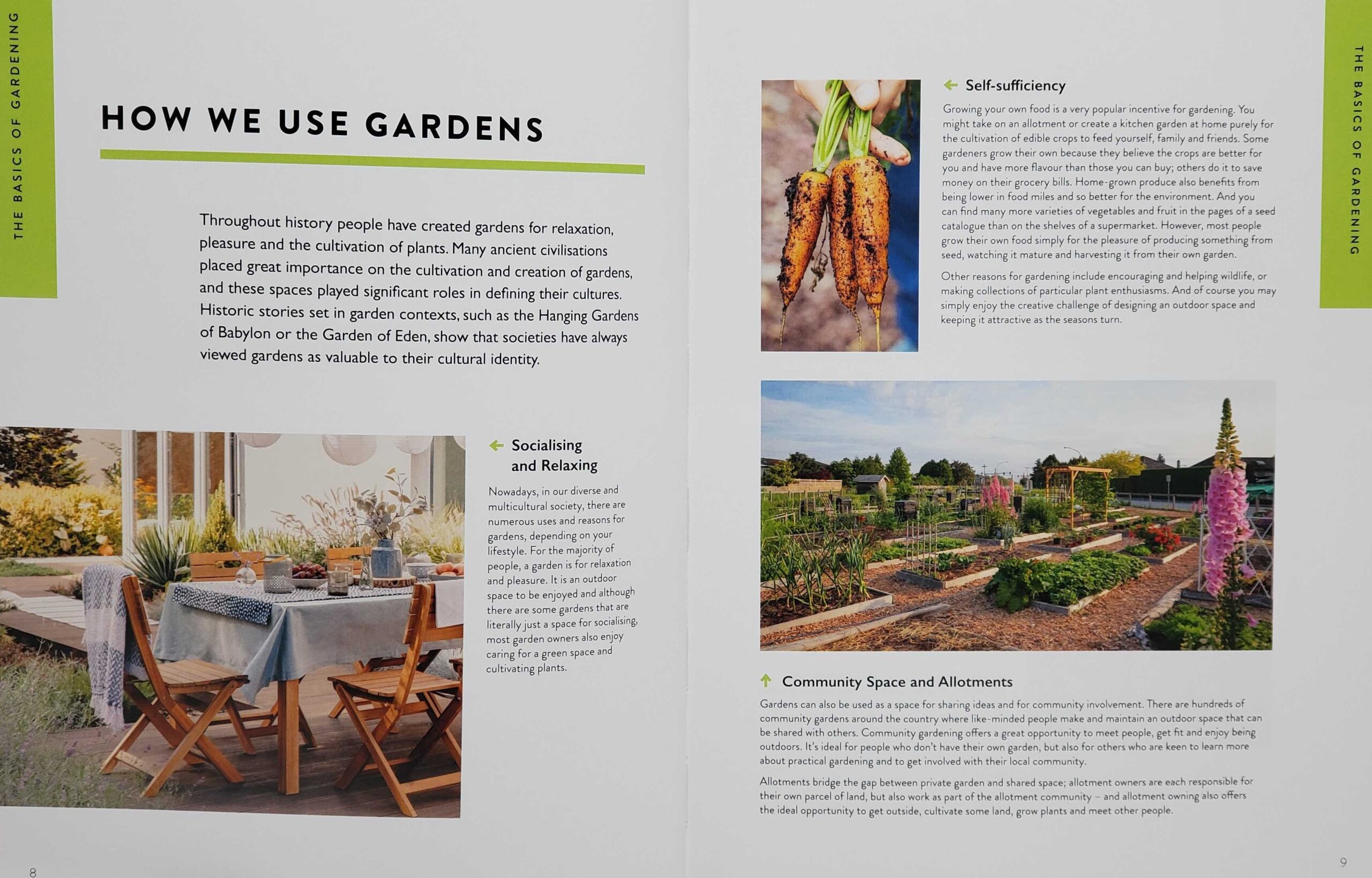 THE BASICS OF GARDENING

HOW WE USE GARDENS

Throughout history people have created gardens for relaxation, pleasure and the cultivation of plants. Many ancient civilisations placed great importance on the cultivation and creation of gardens, and these spaces played significant roles in defining their cultures. Historic stories set in garden contexts, such as the Hanging Gardens of Babylon or the Garden of Eden, show that societies have always viewed gardens as valuable to their cultural identity.

← Socialising and Relaxing

Nowadays, in our diverse and multicultural society, there are numerous uses and reasons for gardens, depending on your lifestyle. For the majority of people, a garden is for relaxation and pleasure. It is an outdoor space to be enjoyed and although there are some gardens that are literally just a space for socialising, most garden owners also enjoy caring for a green space and cultivating plants.

8

THE BASICS OF GARDENING

← Self-sufficiency

Growing your own food is a very popular incentive for gardening. You might take on an allotment or create a kitchen garden at home purely for the cultivation of edible crops to feed yourself, family and friends. Some gardeners grow their own because they believe the crops are better for you and have more flavour than those you can buy; others do it to save money on their grocery bills. Home-grown produce also benefits from being lower in food miles and so better for the environment. And you can find many more varieties of vegetables and fruit in the pages of a seed catalogue than on the shelves of a supermarket. However, most people grow their own food simply for the pleasure of producing something from seed, watching it mature and harvesting it from their own garden.

Other reasons for gardening include encouraging and helping wildlife, or making collections of particular plant enthusiasms. And of course you may simply enjoy the creative challenge of designing an outdoor space and keeping it attractive as the seasons turn.

↑ Community Space and Allotments

Gardens can also be used as a space for sharing ideas and for community involvement. There are hundreds of community gardens around the country where like-minded people make and maintain an outdoor space that can be shared with others. Community gardening offers a great opportunity to meet people, get fit and enjoy being outdoors. It's ideal for people who don't have their own garden, but also for others who are keen to learn more about practical gardening and to get involved with their local community.

Allotments bridge the gap between private garden and shared space; allotment owners are each responsible for their own parcel of land, but also work as part of the allotment community – and allotment owning also offers the ideal opportunity to get outside, cultivate some land, grow plants and meet other people.

9